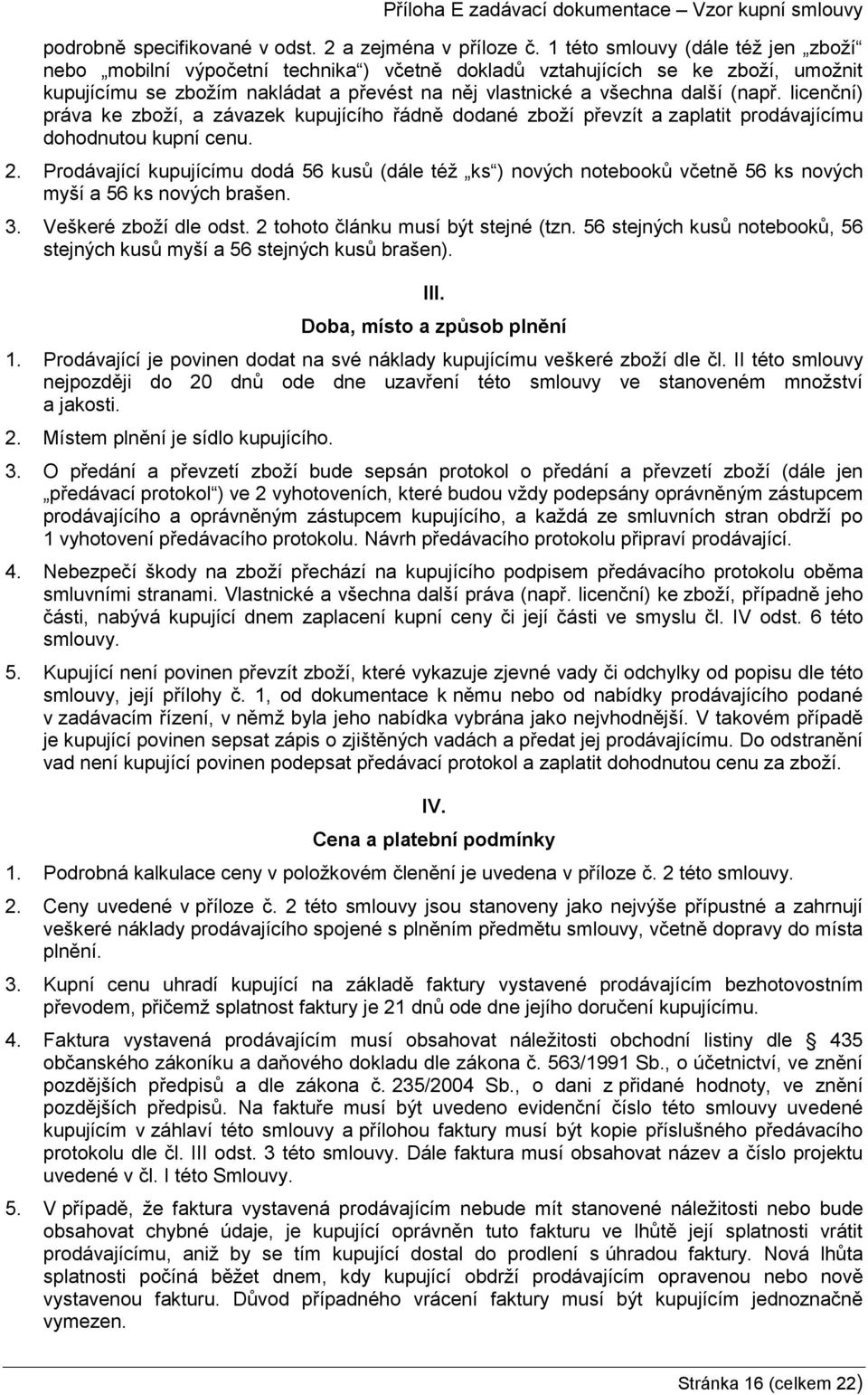 Příloha E zadávací dokumentace – Vzor kupní smlouvy

podrobně specifikované v odst. 2 a zejména v příloze č. 1 této smlouvy (dále též jen „zboží“ nebo „mobilní výpočetní technika“) včetně dokladů vztahujících se ke zboží, umožnit kupujícímu se zbožím nakládat a převést na něj vlastnické a všechna další (např. licenční) práva ke zboží, a závazek kupujícího řádně dodané zboží převzít a zaplatit prodávajícímu dohodnutou kupní cenu.

2. Prodávající kupujícímu dodá 56 kusů (dále též „ks“) nových notebooků včetně 56 ks nových myší a 56 ks nových brašen.

3. Veškeré zboží dle odst. 2 tohoto článku musí být stejné (tzn. 56 stejných kusů notebooků, 56 stejných kusů myší a 56 stejných kusů brašen).

III.
Doba, místo a způsob plnění

1. Prodávající je povinen dodat na své náklady kupujícímu veškeré zboží dle čl. II této smlouvy nejpozději do 20 dnů ode dne uzavření této smlouvy ve stanoveném množství a jakosti.

2. Místem plnění je sídlo kupujícího.

3. O předání a převzetí zboží bude sepsán protokol o předání a převzetí zboží (dále jen „předávací protokol“) ve 2 vyhotoveních, které budou vždy podepsány oprávněným zástupcem prodávajícího a oprávněným zástupcem kupujícího, a každá ze smluvních stran obdrží po 1 vyhotovení předávacího protokolu. Návrh předávacího protokolu připraví prodávající.

4. Nebezpečí škody na zboží přechází na kupujícího podpisem předávacího protokolu oběma smluvními stranami. Vlastnické a všechna další práva (např. licenční) ke zboží, případně jeho části, nabývá kupující dnem zaplacení kupní ceny či její části ve smyslu čl. IV odst. 6 této smlouvy.

5. Kupující není povinen převzít zboží, které vykazuje zjevné vady či odchylky od popisu dle této smlouvy, její přílohy č. 1, od dokumentace k němu nebo od nabídky prodávajícího podané v zadávacím řízení, v němž byla jeho nabídka vybrána jako nejvhodnější. V takovém případě je kupující povinen sepsat zápis o zjištěných vadách a předat jej prodávajícímu. Do odstranění vad není kupující povinen podepsat předávací protokol a zaplatit dohodnutou cenu za zboží.

IV.
Cena a platební podmínky

1. Podrobná kalkulace ceny v položkovém členění je uvedena v příloze č. 2 této smlouvy.

2. Ceny uvedené v příloze č. 2 této smlouvy jsou stanoveny jako nejvýše přípustné a zahrnují veškeré náklady prodávajícího spojené s plněním předmětu smlouvy, včetně dopravy do místa plnění.

3. Kupní cenu uhradí kupující na základě faktury vystavené prodávajícím bezhotovostním převodem, přičemž splatnost faktury je 21 dnů ode dne jejího doručení kupujícímu.

4. Faktura vystavená prodávajícím musí obsahovat náležitosti obchodní listiny dle § 435 občanského zákoníku a daňového dokladu dle zákona č. 563/1991 Sb., o účetnictví, ve znění pozdějších předpisů a dle zákona č. 235/2004 Sb., o dani z přidané hodnoty, ve znění pozdějších předpisů. Na faktuře musí být uvedeno evidenční číslo této smlouvy uvedené kupujícím v záhlaví této smlouvy a přílohou faktury musí být kopie příslušného předávacího protokolu dle čl. III odst. 3 této smlouvy. Dále faktura musí obsahovat název a číslo projektu uvedené v čl. I této Smlouvy.

5. V případě, že faktura vystavená prodávajícím nebude mít stanovené náležitosti nebo bude obsahovat chybné údaje, je kupující oprávněn tuto fakturu ve lhůtě její splatnosti vrátit prodávajícímu, aniž by se tím kupující dostal do prodlení s úhradou faktury. Nová lhůta splatnosti počíná běžet dnem, kdy kupující obdrží prodávajícím opravenou nebo nově vystavenou fakturu. Důvod případného vrácení faktury musí být kupujícím jednoznačně vymezen.

Stránka 16 (celkem 22)